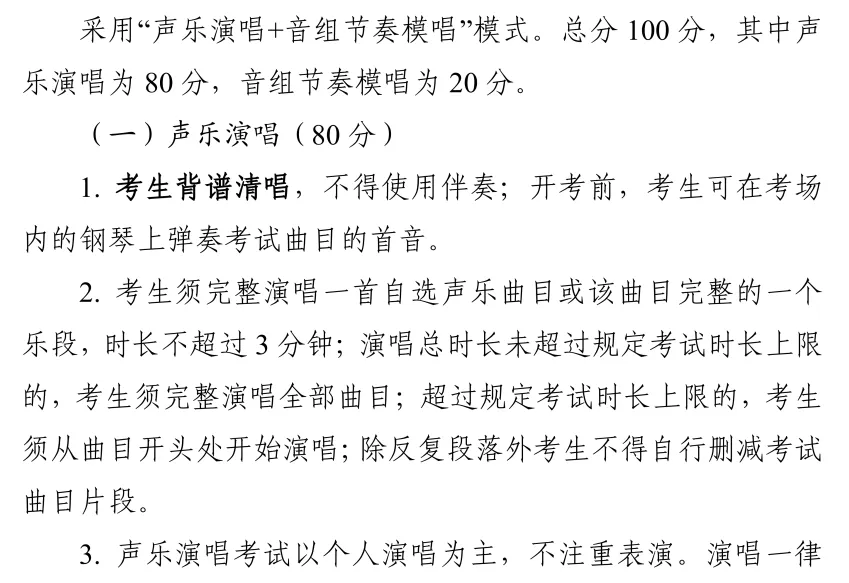 采用“声乐演唱+音组节奏模唱”模式。总分 100 分，其中声乐演唱为 80 分，音组节奏模唱为 20 分。

（一）声乐演唱（80 分）

1. 考生背谱清唱，不得使用伴奏；开考前，考生可在考场内的钢琴上弹奏考试曲目的首音。

2. 考生须完整演唱一首自选声乐曲目或该曲目完整的一个乐段，时长不超过 3 分钟；演唱总时长未超过规定考试时长上限的，考生须完整演唱全部曲目；超过规定考试时长上限的，考生须从曲目开头处开始演唱；除反复段落外考生不得自行删减考试曲目片段。

3. 声乐演唱考试以个人演唱为主，不注重表演。演唱一律